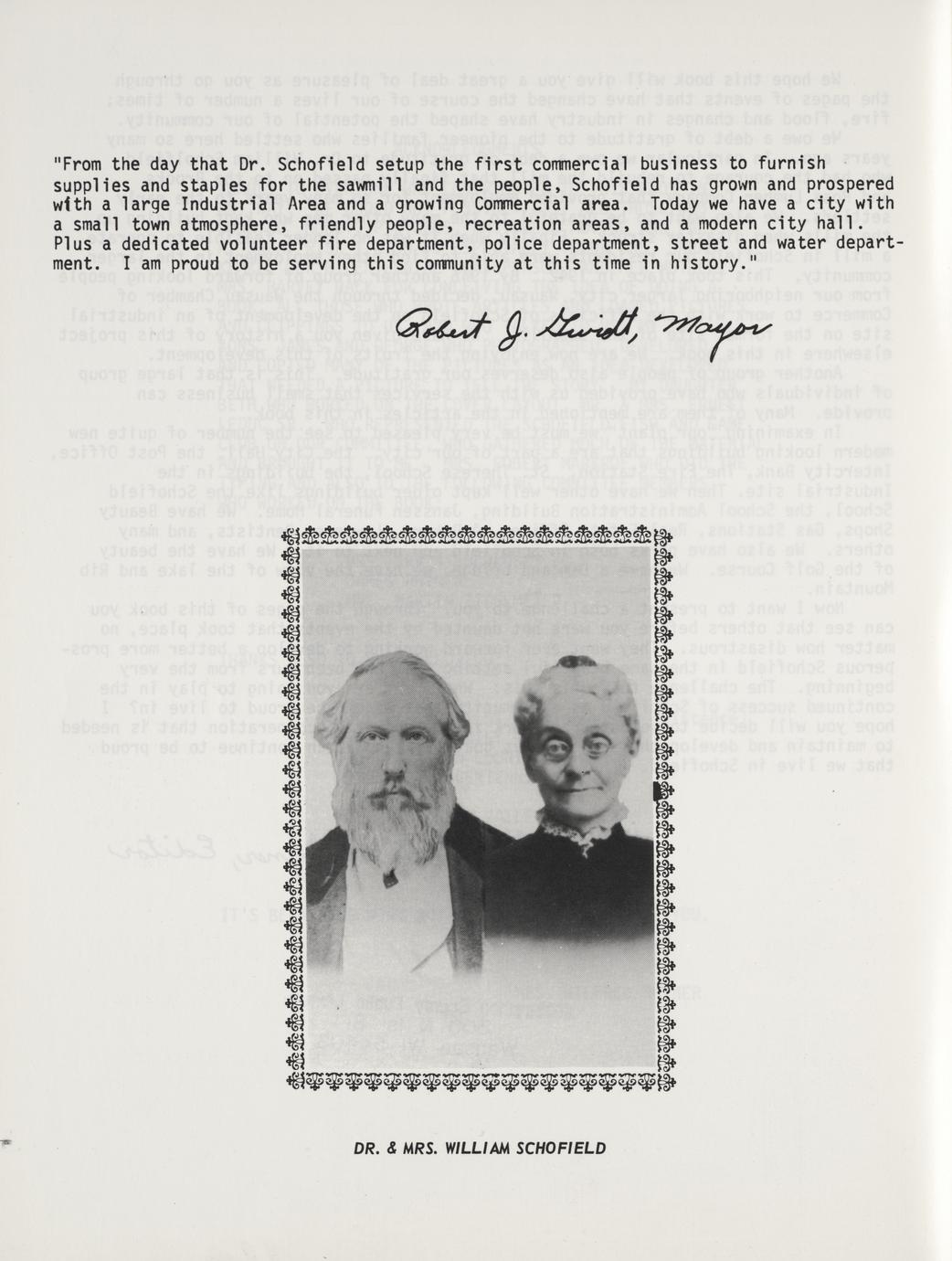 "From the day that Dr. Schofield setup the first commercial business to furnish supplies and staples for the sawmill and the people, Schofield has grown and prospered with a large Industrial Area and a growing Commercial area. Today we have a city with a small town atmosphere, friendly people, recreation areas, and a modern city hall. Plus a dedicated volunteer fire department, police department, street and water department. I am proud to be serving this community at this time in history."

Robert J. Gwidt, Mayor

DR. & MRS. WILLIAM SCHOFIELD